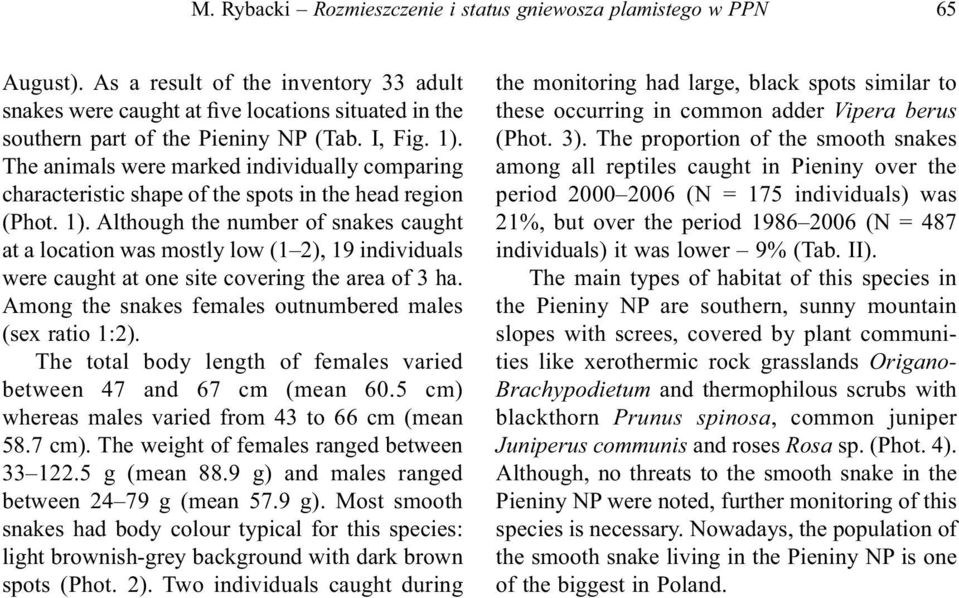 M. Rybacki – Rozmieszczenie i status gniewosza plamistego w PPN 65

August). As a result of the inventory 33 adult snakes were caught at five locations situated in the southern part of the Pieniny NP (Tab. I, Fig. 1). The animals were marked individually comparing characteristic shape of the spots in the head region (Phot. 1). Although the number of snakes caught at a location was mostly low (1–2), 19 individuals were caught at one site covering the area of 3 ha. Among the snakes females outnumbered males (sex ratio 1:2).

The total body length of females varied between 47 and 67 cm (mean 60.5 cm) whereas males varied from 43 to 66 cm (mean 58.7 cm). The weight of females ranged between 33–122.5 g (mean 88.9 g) and males ranged between 24–79 g (mean 57.9 g). Most smooth snakes had body colour typical for this species: light brownish-grey background with dark brown spots (Phot. 2). Two individuals caught during the monitoring had large, black spots similar to these occurring in common adder Vipera berus (Phot. 3). The proportion of the smooth snakes among all reptiles caught in Pieniny over the period 2000–2006 (N = 175 individuals) was 21%, but over the period 1986–2006 (N = 487 individuals) it was lower – 9% (Tab. II).

The main types of habitat of this species in the Pieniny NP are southern, sunny mountain slopes with screes, covered by plant communities like xerothermic rock grasslands Origano-Brachypodietum and thermophilous scrubs with blackthorn Prunus spinosa, common juniper Juniperus communis and roses Rosa sp. (Phot. 4). Although, no threats to the smooth snake in the Pieniny NP were noted, further monitoring of this species is necessary. Nowadays, the population of the smooth snake living in the Pieniny NP is one of the biggest in Poland.